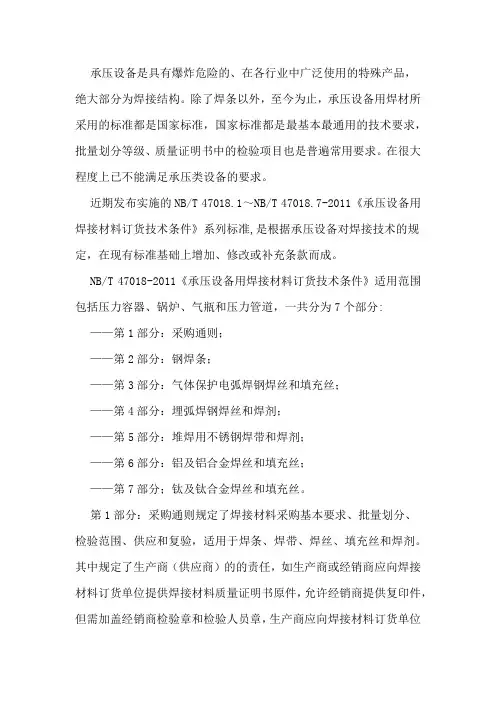 承压设备是具有爆炸危险的、在各行业中广泛使用的特殊产品，绝大部分为焊接结构。除了焊条以外，至今为止，承压设备用焊材所采用的标准都是国家标准，国家标准都是最基本最通用的技术要求，批量划分等级、质量证明书中的检验项目也是普遍常用要求。在很大程度上已不能满足承压类设备的要求。

近期发布实施的NB/T 47018.1～NB/T 47018.7-2011《承压设备用焊接材料订货技术条件》系列标准，是根据承压设备对焊接技术的规定，在现有标准基础上增加、修改或补充条款而成。

NB/T 47018-2011《承压设备用焊接材料订货技术条件》适用范围包括压力容器、锅炉、气瓶和压力管道，一共分为7个部分:

——第1部分：采购通则；

——第2部分：钢焊条；

——第3部分：气体保护电弧焊钢焊丝和填充丝；

——第4部分：埋弧焊钢焊丝和焊剂；

——第5部分：堆焊用不锈钢焊带和焊剂；

——第6部分：铝及铝合金焊丝和填充丝；

——第7部分：钛及钛合金焊丝和填充丝。

第1部分：采购通则规定了焊接材料采购基本要求、批量划分、检验范围、供应和复验，适用于焊条、焊带、焊丝、填充丝和焊剂。其中规定了生产商（供应商）的的责任，如生产商或经销商应向焊接材料订货单位提供焊接材料质量证明书原件，允许经销商提供复印件，但需加盖经销商检验章和检验人员章，生产商应向焊接材料订货单位